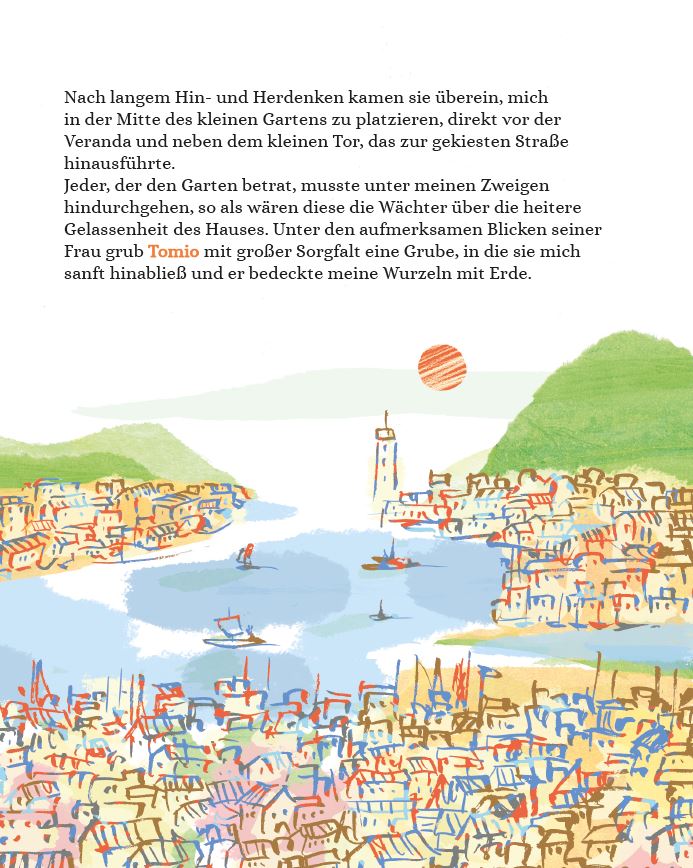 Nach langem Hin- und Herdenken kamen sie überein, mich in der Mitte des kleinen Gartens zu platzieren, direkt vor der Veranda und neben dem kleinen Tor, das zur gekiesten Straße hinausführte.
Jeder, der den Garten betrat, musste unter meinen Zweigen hindurchgehen, so als wären diese die Wächter über die heitere Gelassenheit des Hauses. Unter den aufmerksamen Blicken seiner Frau grub Tomio mit großer Sorgfalt eine Grube, in die sie mich sanft hinabließ und er bedeckte meine Wurzeln mit Erde.